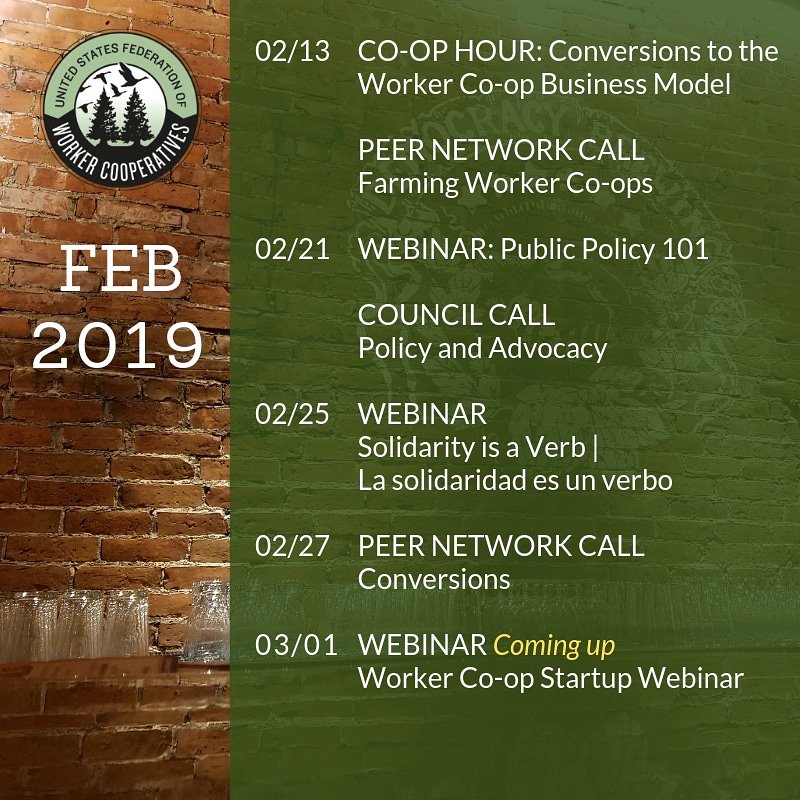 UNITED STATES FEDERATION OF
WORKER COOPERATIVES

FEB
2019

02/13 CO-OP HOUR: Conversions to the Worker Co-op Business Model

PEER NETWORK CALL
Farming Worker Co-ops

02/21 WEBINAR: Public Policy 101

COUNCIL CALL
Policy and Advocacy

02/25 WEBINAR
Solidarity is a Verb |
La solidaridad es un verbo

02/27 PEER NETWORK CALL
Conversions

03/01 WEBINAR Coming up
Worker Co-op Startup Webinar